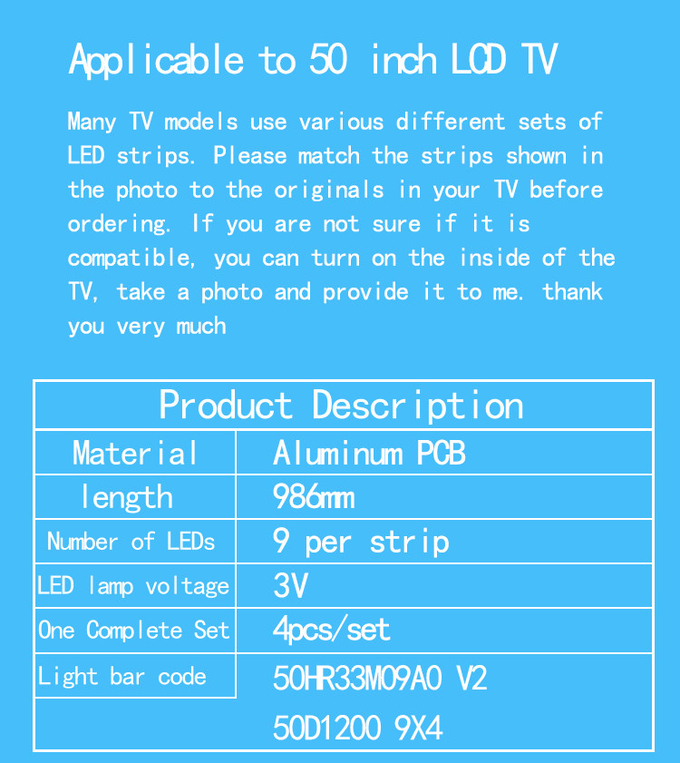 Applicable to 50 inch LCD TV

Many TV models use various different sets of LED strips. Please match the strips shown in the photo to the originals in your TV before ordering. If you are not sure if it is compatible, you can turn on the inside of the TV, take a photo and provide it to me. thank you very much

| Product Description | |
|---|---|
| Material | Aluminum PCB |
| length | 986mm |
| Number of LEDs | 9 per strip |
| LED lamp voltage | 3V |
| One Complete Set | 4pcs/set |
| Light bar code | 50HR33M09A0 V2 |
| | 50D1200 9X4 |